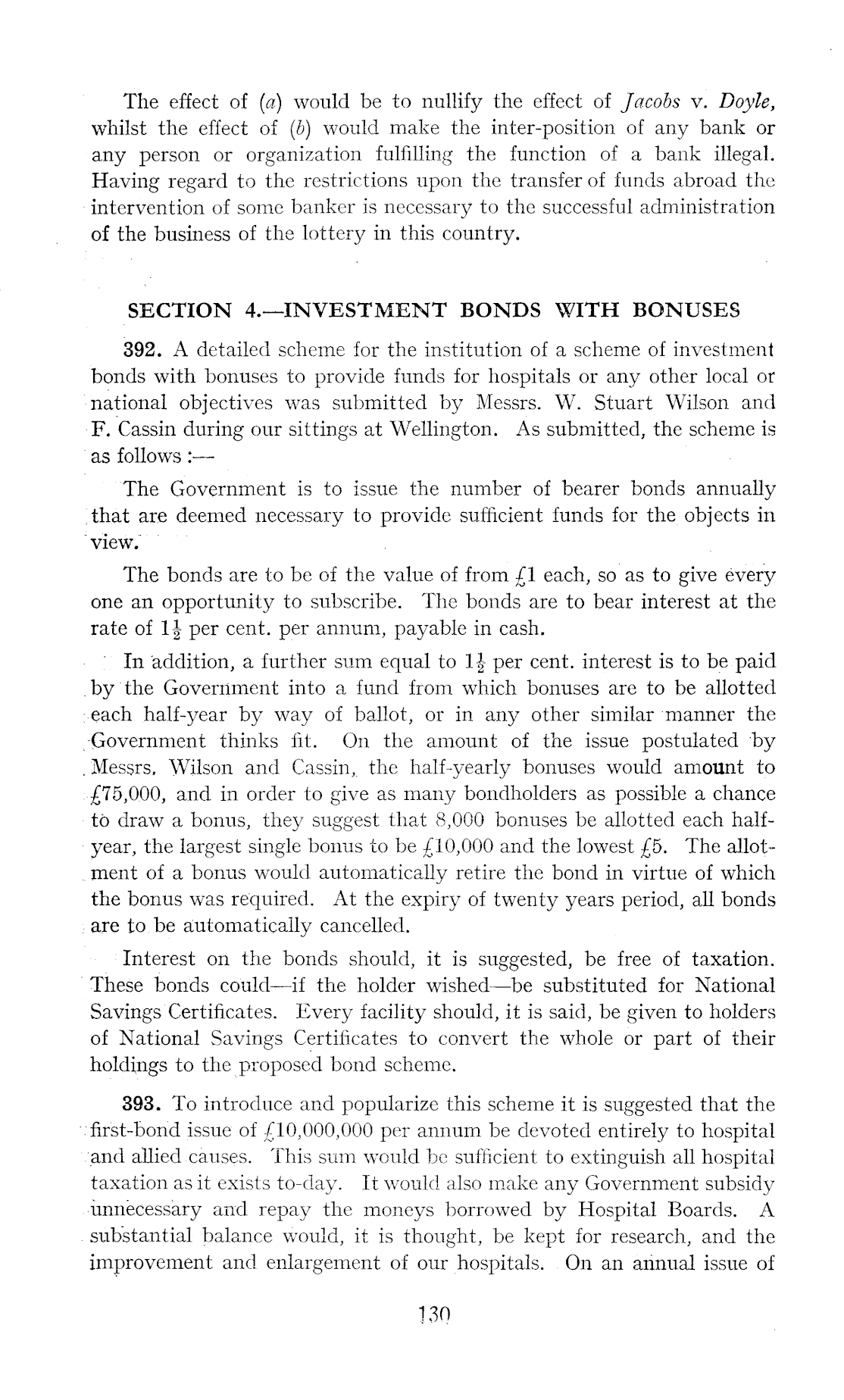 The effect of (a) would be to nullify the effect of Jacobs v. Doyle, whilst the effect of (b) would make the inter-position of any bank or any person or organization fulfilling the function of a bank illegal. Having regard to the restrictions upon the transfer of funds abroad the intervention of some banker is necessary to the successful administration of the business of the lottery in this country.

SECTION 4.—INVESTMENT BONDS WITH BONUSES

392. A detailed scheme for the institution of a scheme of investment bonds with bonuses to provide funds for hospitals or any other local or national objectives was submitted by Messrs. W. Stuart Wilson and F. Cassin during our sittings at Wellington. As submitted, the scheme is as follows :—

The Government is to issue the number of bearer bonds annually that are deemed necessary to provide sufficient funds for the objects in view.

The bonds are to be of the value of from £1 each, so as to give every one an opportunity to subscribe. The bonds are to bear interest at the rate of $1\frac{1}{2}$ per cent. per annum, payable in cash.

In addition, a further sum equal to $1\frac{1}{2}$ per cent. interest is to be paid by the Government into a fund from which bonuses are to be allotted each half-year by way of ballot, or in any other similar manner the Government thinks fit. On the amount of the issue postulated by Messrs. Wilson and Cassin, the half-yearly bonuses would amount to £75,000, and in order to give as many bondholders as possible a chance to draw a bonus, they suggest that 8,000 bonuses be allotted each half-year, the largest single bonus to be £10,000 and the lowest £5. The allotment of a bonus would automatically retire the bond in virtue of which the bonus was required. At the expiry of twenty years period, all bonds are to be automatically cancelled.

Interest on the bonds should, it is suggested, be free of taxation. These bonds could—if the holder wished—be substituted for National Savings Certificates. Every facility should, it is said, be given to holders of National Savings Certificates to convert the whole or part of their holdings to the proposed bond scheme.

393. To introduce and popularize this scheme it is suggested that the first-bond issue of £10,000,000 per annum be devoted entirely to hospital and allied causes. This sum would be sufficient to extinguish all hospital taxation as it exists to-day. It would also make any Government subsidy unnecessary and repay the moneys borrowed by Hospital Boards. A substantial balance would, it is thought, be kept for research, and the improvement and enlargement of our hospitals. On an annual issue of

130